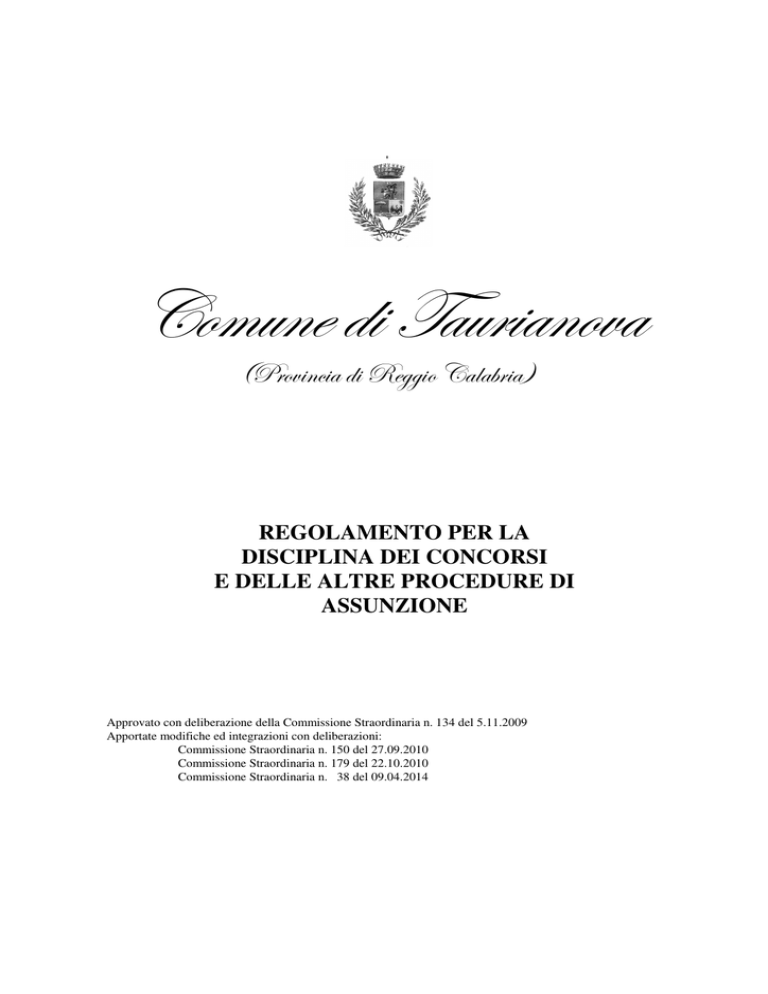 Comune di Taurianova

(Provincia di Reggio Calabria)

REGOLAMENTO PER LA DISCIPLINA DEI CONCORSI E DELLE ALTRE PROCEDURE DI ASSUNZIONE

Approvato con deliberazione della Commissione Straordinaria n. 134 del 5.11.2009
Apportate modifiche ed integrazioni con deliberazioni:
Commissione Straordinaria n. 150 del 27.09.2010
Commissione Straordinaria n. 179 del 22.10.2010
Commissione Straordinaria n. 38 del 09.04.2014